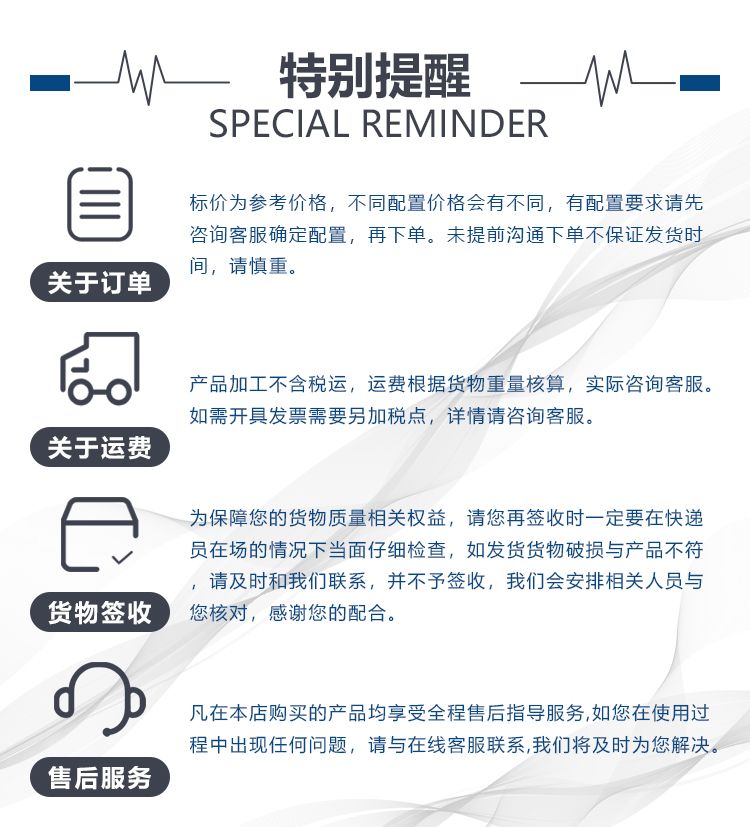 特别提醒
SPECIAL REMINDER

关于订单

标价为参考价格，不同配置价格会有不同，有配置要求请先咨询客服确定配置，再下单。未提前沟通下单不保证发货时间，请慎重。

关于运费

产品加工不含税运，运费根据货物重量核算，实际咨询客服。如需开具发票需要另加税点，详情请咨询客服。

货物签收

为保障您的货物质量相关权益，请您再签收时一定要在快递员在场的情况下当面仔细检查，如发货货物破损与产品不符，请及时和我们联系，并不予签收，我们会安排相关人员与您核对，感谢您的配合。

售后服务

凡在本店购买的产品均享受全程售后指导服务,如您在使用过程中出现任何问题，请与在线客服联系,我们将及时为您解决。